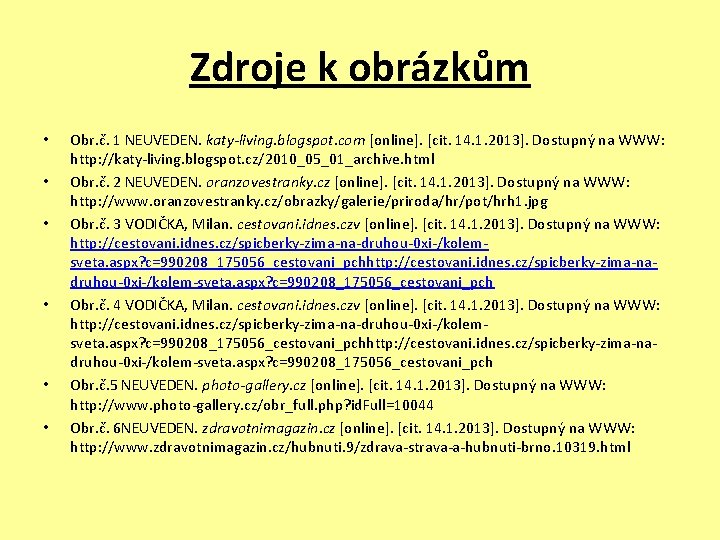 Zdroje k obrázkům

• Obr.č. 1 NEUVEDEN. katy-living.blogspot.com [online]. [cit. 14.1.2013]. Dostupný na WWW: http://katy-living.blogspot.cz/2010_05_01_archive.html

• Obr.č. 2 NEUVEDEN. oranzovestranky.cz [online]. [cit. 14.1.2013]. Dostupný na WWW: http://www.oranzovestranky.cz/obrazky/galerie/priroda/hr/pot/hrh1.jpg

• Obr.č. 3 VODIČKA, Milan. cestovani.idnes.czv [online]. [cit. 14.1.2013]. Dostupný na WWW: http://cestovani.idnes.cz/spicberky-zima-na-druhou-0xi-/kolem-sveta.aspx?c=990208_175056_cestovani_pchhttp://cestovani.idnes.cz/spicberky-zima-na-druhou-0xi-/kolem-sveta.aspx?c=990208_175056_cestovani_pch

• Obr.č. 4 VODIČKA, Milan. cestovani.idnes.czv [online]. [cit. 14.1.2013]. Dostupný na WWW: http://cestovani.idnes.cz/spicberky-zima-na-druhou-0xi-/kolem-sveta.aspx?c=990208_175056_cestovani_pchhttp://cestovani.idnes.cz/spicberky-zima-na-druhou-0xi-/kolem-sveta.aspx?c=990208_175056_cestovani_pch

• Obr.č.5 NEUVEDEN. photo-gallery.cz [online]. [cit. 14.1.2013]. Dostupný na WWW: http://www.photo-gallery.cz/obr_full.php?idFull=10044

• Obr.č. 6NEUVEDEN. zdravotnimagazin.cz [online]. [cit. 14.1.2013]. Dostupný na WWW: http://www.zdravotnimagazin.cz/hubnuti.9/zdrava-strava-a-hubnuti-brno.10319.html